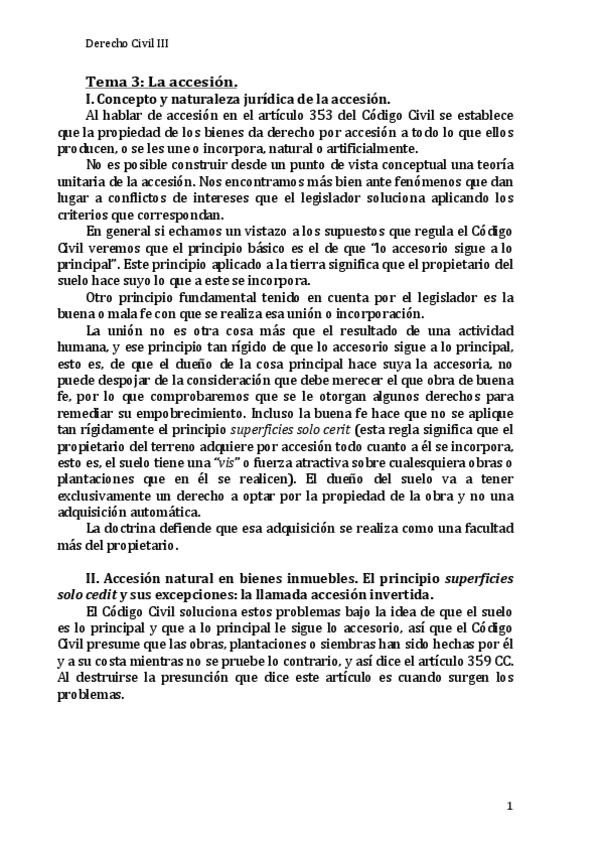 Derecho Civil III

Tema 3: La accesión.

I. Concepto y naturaleza jurídica de la accesión.

Al hablar de accesión en el artículo 353 del Código Civil se establece que la propiedad de los bienes da derecho por accesión a todo lo que ellos producen, o se les une o incorpora, natural o artificialmente.

No es posible construir desde un punto de vista conceptual una teoría unitaria de la accesión. Nos encontramos más bien ante fenómenos que dan lugar a conflictos de intereses que el legislador soluciona aplicando los criterios que correspondan.

En general si echamos un vistazo a los supuestos que regula el Código Civil veremos que el principio básico es el de que "lo accesorio sigue a lo principal". Este principio aplicado a la tierra significa que el propietario del suelo hace suyo lo que a este se incorpora.

Otro principio fundamental tenido en cuenta por el legislador es la buena o mala fe con que se realiza esa unión o incorporación.

La unión no es otra cosa más que el resultado de una actividad humana, y ese principio tan rígido de que lo accesorio sigue a lo principal, esto es, de que el dueño de la cosa principal hace suya la accesoria, no puede despojar de la consideración que debe merecer el que obra de buena fe, por lo que comprobaremos que se le otorgan algunos derechos para remediar su empobrecimiento. Incluso la buena fe hace que no se aplique tan rígidamente el principio superficies solo cerit (esta regla significa que el propietario del terreno adquiere por accesión todo cuanto a él se incorpora, esto es, el suelo tiene una "vis" o fuerza atractiva sobre cualesquiera obras o plantaciones que en él se realicen). El dueño del suelo va a tener exclusivamente un derecho a optar por la propiedad de la obra y no una adquisición automática.

La doctrina defiende que esa adquisición se realiza como una facultad más del propietario.

II. Accesión natural en bienes inmuebles. El principio superficies solo cedit y sus excepciones: la llamada accesión invertida.

El Código Civil soluciona estos problemas bajo la idea de que el suelo es lo principal y que a lo principal le sigue lo accesorio, así que el Código Civil presume que las obras, plantaciones o siembras han sido hechas por él y a su costa mientras no se pruebe lo contrario, y así dice el artículo 359 CC. Al destruirse la presunción que dice este artículo es cuando surgen los problemas.

1